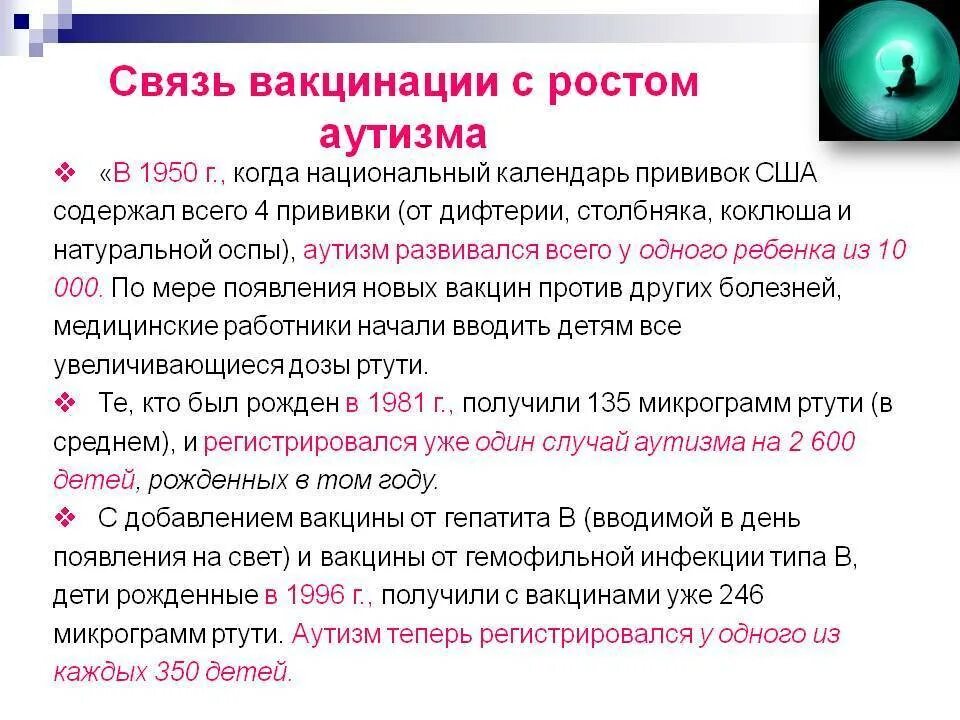 Связь вакцинации с ростом аутизма

❖ «В 1950 г., когда национальный календарь прививок США содержал всего 4 прививки (от дифтерии, столбняка, коклюша и натуральной оспы), аутизм развивался всего у одного ребенка из 10 000. По мере появления новых вакцин против других болезней, медицинские работники начали вводить детям все увеличивающиеся дозы ртути.

❖ Те, кто был рожден в 1981 г., получили 135 микрограмм ртути (в среднем), и регистрировался уже один случай аутизма на 2 600 детей, рожденных в том году.

❖ С добавлением вакцины от гепатита В (вводимой в день появления на свет) и вакцины от гемофильной инфекции типа В, дети рожденные в 1996 г., получили с вакцинами уже 246 микрограмм ртути. Аутизм теперь регистрировался у одного из каждых 350 детей.